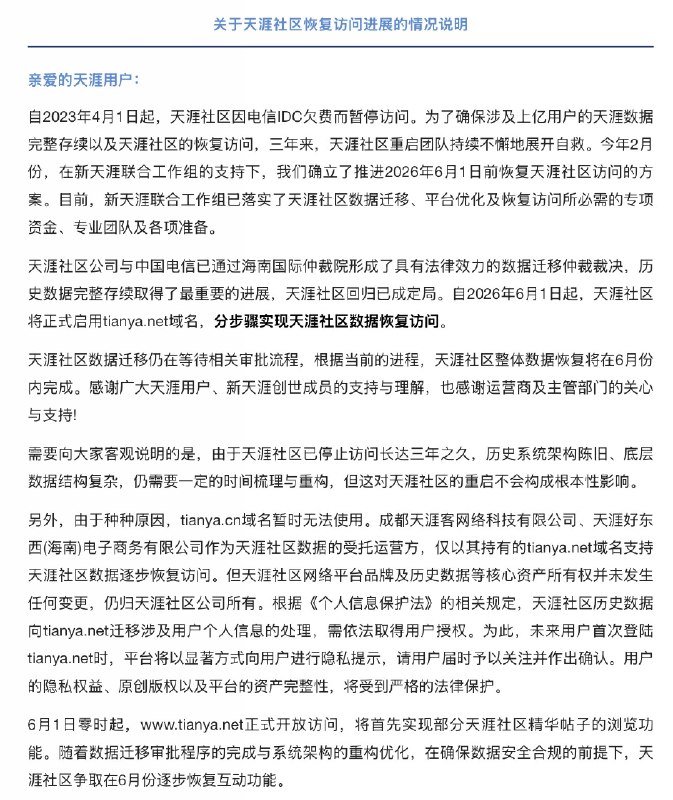 关于天涯社区恢复访问进展的情况说明

亲爱的天涯用户：

自2023年4月1日起，天涯社区因电信IDC欠费而暂停访问。为了确保涉及上亿用户的天涯数据完整存续以及天涯社区的恢复访问，三年来，天涯社区重启团队持续不懈地展开自救。今年2月份，在新天涯联合工作组的支持下，我们确立了推进2026年6月1日前恢复天涯社区访问的方案。目前，新天涯联合工作组已落实了天涯社区数据迁移、平台优化及恢复访问所必需的专项资金、专业团队及各项准备。

天涯社区公司与中国电信已通过海南国际仲裁院形成了具有法律效力的数据迁移仲裁裁决，历史数据完整存续取得了最重要的进展，天涯社区回归已成定局。自2026年6月1日起，天涯社区将正式启用tianya.net域名，分步骤实现天涯社区数据恢复访问。

天涯社区数据迁移仍在等待相关审批流程，根据当前的进程，天涯社区整体数据恢复将在6月份内完成。感谢广大天涯用户、新天涯创世成员的支持与理解，也感谢运营商及主管部门的关心与支持!

需要向大家客观说明的是，由于天涯社区已停止访问长达三年之久，历史系统架构陈旧、底层数据结构复杂，仍需要一定的时间梳理与重构，但这对天涯社区的重启不会构成根本性影响。

另外，由于种种原因，tianya.cn域名暂时无法使用。成都天涯客网络科技有限公司、天涯好东西(海南)电子商务有限公司作为天涯社区数据的受托运营方，仅以其持有的tianya.net域名支持天涯社区数据逐步恢复访问。但天涯社区网络平台品牌及历史数据等核心资产所有权并未发生任何变更，仍归天涯社区公司所有。根据《个人信息保护法》的相关规定，天涯社区历史数据向tianya.net迁移涉及用户个人信息的处理，需依法取得用户授权。为此，未来用户首次登陆tianya.net时，平台将以显著方式向用户进行隐私提示，请用户届时予以关注并作出确认。用户的隐私权益、原创版权以及平台的资产完整性，将受到严格的法律保护。

6月1日零时起，www.tianya.net正式开放访问，将首先实现部分天涯社区精华帖子的浏览功能。随着数据迁移审批程序的完成与系统架构的重构优化，在确保数据安全合规的前提下，天涯社区争取在6月份逐步恢复互动功能。